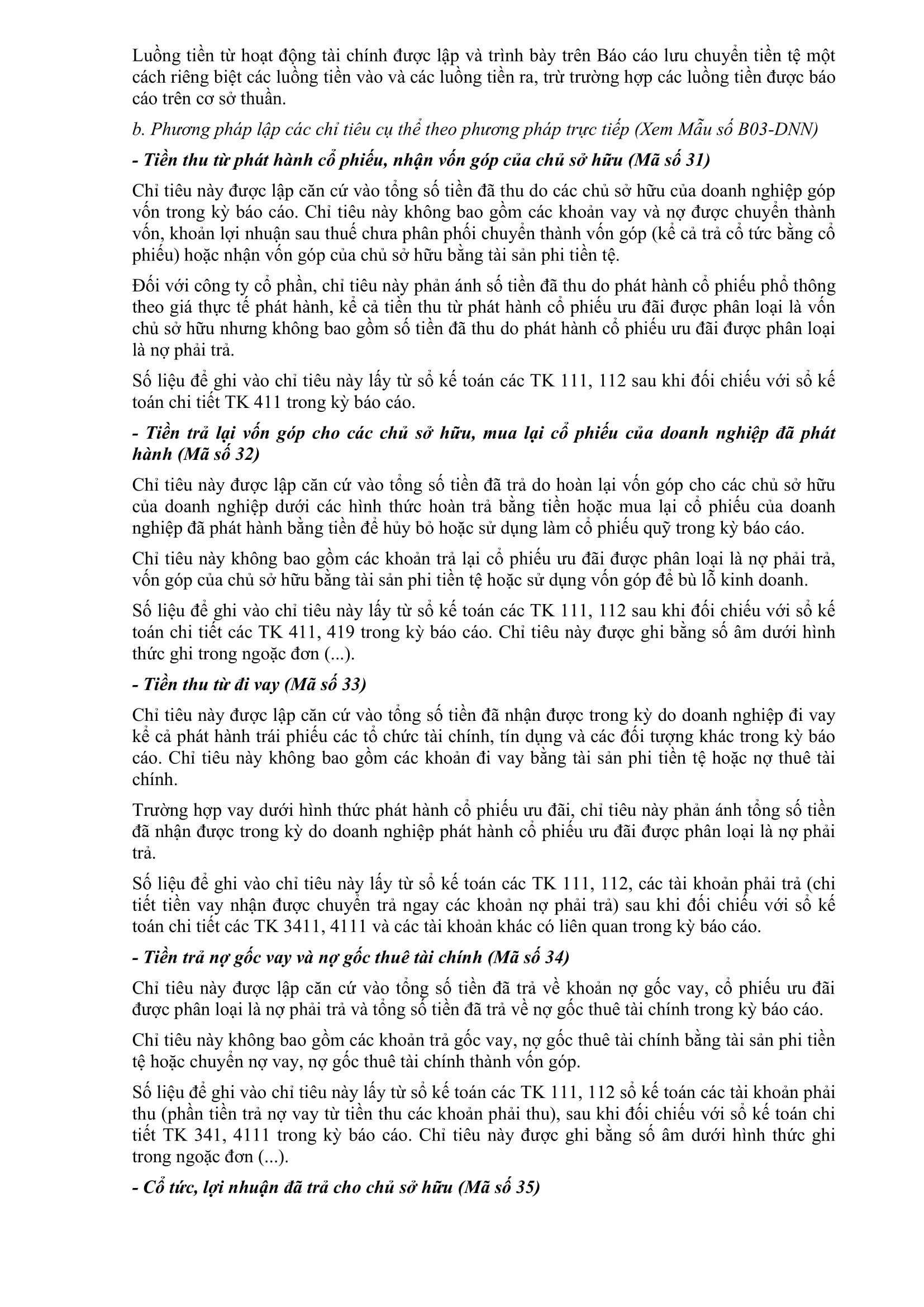 Luồng tiền từ hoạt động tài chính được lập và trình bày trên Báo cáo lưu chuyển tiền tệ một cách riêng biệt các luồng tiền vào và các luồng tiền ra, trừ trường hợp các luồng tiền được báo cáo trên cơ sở thuần.

b. Phương pháp lập các chỉ tiêu cụ thể theo phương pháp trực tiếp (Xem Mẫu số B03-DNN)

- Tiền thu từ phát hành cổ phiếu, nhận vốn góp của chủ sở hữu (Mã số 31)

Chỉ tiêu này được lập căn cứ vào tổng số tiền đã thu do các chủ sở hữu của doanh nghiệp góp vốn trong kỳ báo cáo. Chỉ tiêu này không bao gồm các khoản vay và nợ được chuyển thành vốn, khoản lợi nhuận sau thuế chưa phân phối chuyển thành vốn góp (kể cả trả cổ tức bằng cổ phiếu) hoặc nhận vốn góp của chủ sở hữu bằng tài sản phi tiền tệ.

Đối với công ty cổ phần, chỉ tiêu này phản ánh số tiền đã thu do phát hành cổ phiếu phổ thông theo giá thực tế phát hành, kể cả tiền thu từ phát hành cổ phiếu ưu đãi được phân loại là vốn chủ sở hữu nhưng không bao gồm số tiền đã thu do phát hành cổ phiếu ưu đãi được phân loại là nợ phải trả.

Số liệu để ghi vào chỉ tiêu này lấy từ sổ kế toán các TK 111, 112 sau khi đối chiếu với sổ kế toán chi tiết TK 411 trong kỳ báo cáo.

- Tiền trả lại vốn góp cho các chủ sở hữu, mua lại cổ phiếu của doanh nghiệp đã phát hành (Mã số 32)

Chỉ tiêu này được lập căn cứ vào tổng số tiền đã trả do hoàn lại vốn góp cho các chủ sở hữu của doanh nghiệp dưới các hình thức hoàn trả bằng tiền hoặc mua lại cổ phiếu của doanh nghiệp đã phát hành bằng tiền để hủy bỏ hoặc sử dụng làm cổ phiếu quỹ trong kỳ báo cáo.

Chỉ tiêu này không bao gồm các khoản trả lại cổ phiếu ưu đãi được phân loại là nợ phải trả, vốn góp của chủ sở hữu bằng tài sản phi tiền tệ hoặc sử dụng vốn góp để bù lỗ kinh doanh.

Số liệu để ghi vào chỉ tiêu này lấy từ sổ kế toán các TK 111, 112 sau khi đối chiếu với sổ kế toán chi tiết các TK 411, 419 trong kỳ báo cáo. Chỉ tiêu này được ghi bằng số âm dưới hình thức ghi trong ngoặc đơn (...).

- Tiền thu từ đi vay (Mã số 33)

Chỉ tiêu này được lập căn cứ vào tổng số tiền đã nhận được trong kỳ do doanh nghiệp đi vay kể cả phát hành trái phiếu các tổ chức tài chính, tín dụng và các đối tượng khác trong kỳ báo cáo. Chỉ tiêu này không bao gồm các khoản đi vay bằng tài sản phi tiền tệ hoặc nợ thuê tài chính.

Trường hợp vay dưới hình thức phát hành cổ phiếu ưu đãi, chỉ tiêu này phản ánh tổng số tiền đã nhận được trong kỳ do doanh nghiệp phát hành cổ phiếu ưu đãi được phân loại là nợ phải trả.

Số liệu để ghi vào chỉ tiêu này lấy từ sổ kế toán các TK 111, 112, các tài khoản phải trả (chi tiết tiền vay nhận được chuyển trả ngay các khoản nợ phải trả) sau khi đối chiếu với sổ kế toán chi tiết các TK 3411, 4111 và các tài khoản khác có liên quan trong kỳ báo cáo.

- Tiền trả nợ gốc vay và nợ gốc thuê tài chính (Mã số 34)

Chỉ tiêu này được lập căn cứ vào tổng số tiền đã trả về khoản nợ gốc vay, cổ phiếu ưu đãi được phân loại là nợ phải trả và tổng số tiền đã trả về nợ gốc thuê tài chính trong kỳ báo cáo.

Chỉ tiêu này không bao gồm các khoản trả gốc vay, nợ gốc thuê tài chính bằng tài sản phi tiền tệ hoặc chuyển nợ vay, nợ gốc thuê tài chính thành vốn góp.

Số liệu để ghi vào chỉ tiêu này lấy từ sổ kế toán các TK 111, 112 sổ kế toán các tài khoản phải thu (phần tiền trả nợ vay từ tiền thu các khoản phải thu), sau khi đối chiếu với sổ kế toán chi tiết TK 341, 4111 trong kỳ báo cáo. Chỉ tiêu này được ghi bằng số âm dưới hình thức ghi trong ngoặc đơn (...).

- Cổ tức, lợi nhuận đã trả cho chủ sở hữu (Mã số 35)